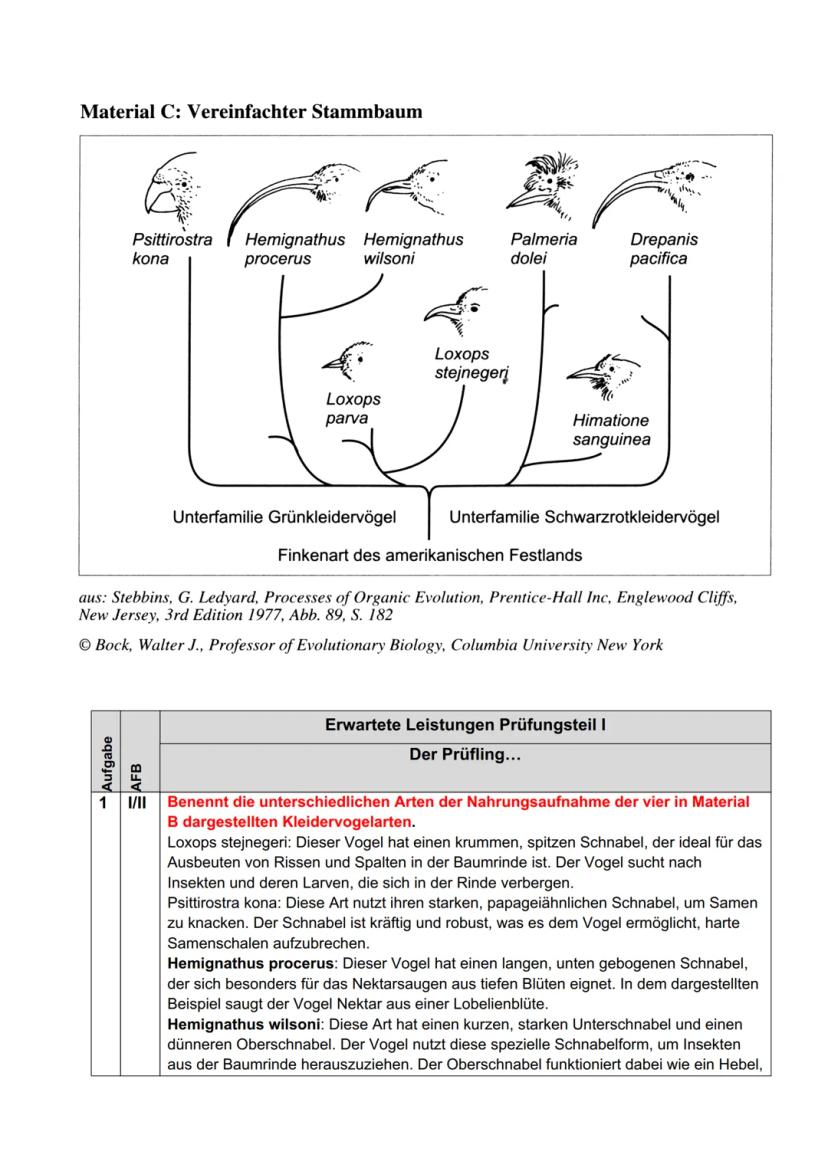 **Material C: Vereinfachter Stammbaum**

Psittirostra kona
Hemignathus procerus
Hemignathus wilsoni
Palmeria dolei
Drepanis pacifica
Loxops stejnegeri
Loxops parva
Himatione sanguinea
Unterfamilie Grünkleidervögel
Unterfamilie Schwarzrotkleidervögel
Finkenart des amerikanischen Festlands

aus: Stebbins, G. Ledyard, Processes of Organic Evolution, Prentice-Hall Inc, Englewood Cliffs, New Jersey, 3rd Edition 1977, Abb. 89, S. 182

© Bock, Walter J., Professor of Evolutionary Biology, Columbia University New York

| Aufgabe | AFB | Erwartete Leistungen Prüfungsteil I<br>Der Prüfling… |
|---|---|---|
| 1 | I/II | **Benennt die unterschiedlichen Arten der Nahrungsaufnahme der vier in Material B dargestellten Kleidervogelarten.**<br>Loxops stejnegeri: Dieser Vogel hat einen krummen, spitzen Schnabel, der ideal für das Ausbeuten von Rissen und Spalten in der Baumrinde ist. Der Vogel sucht nach Insekten und deren Larven, die sich in der Rinde verbergen.<br>Psittirostra kona: Diese Art nutzt ihren starken, papageiähnlichen Schnabel, um Samen zu knacken. Der Schnabel ist kräftig und robust, was es dem Vogel ermöglicht, harte Samenschalen aufzubrechen.<br>**Hemignathus procerus**: Dieser Vogel hat einen langen, unten gebogenen Schnabel, der sich besonders für das Nektarsaugen aus tiefen Blüten eignet. In dem dargestellten Beispiel saugt der Vogel Nektar aus einer Lobelienblüte.<br>**Hemignathus wilsoni**: Diese Art hat einen kurzen, starken Unterschnabel und einen dünneren Oberschnabel. Der Vogel nutzt diese spezielle Schnabelform, um Insekten aus der Baumrinde herauszuziehen. Der Oberschnabel funktioniert dabei wie ein Hebel, |